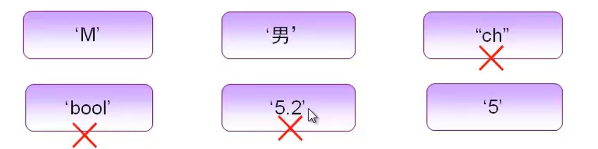 ‘M’

‘男’

“ch”

‘bool’

‘5.2’

‘5’